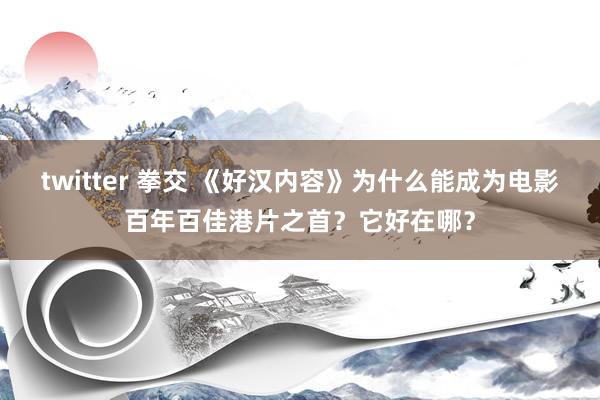 twitter 拳交 《好汉内容》为什么能成为电影百年百佳港片之首？它好在哪？